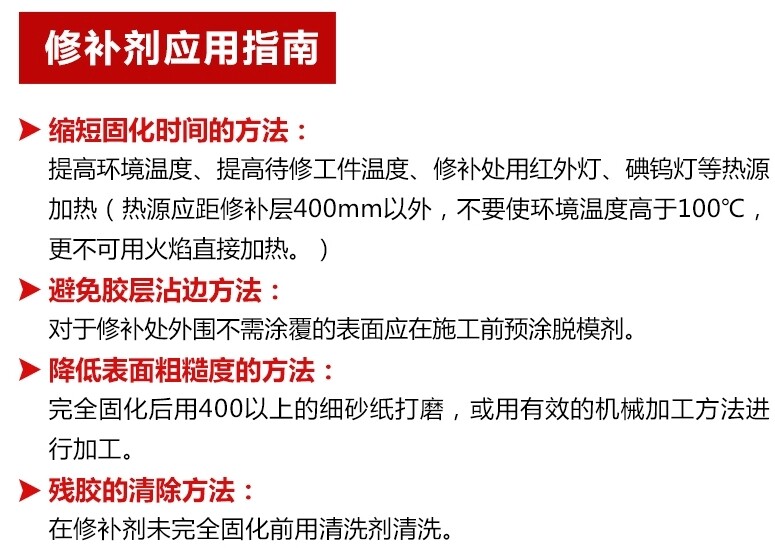 修补剂应用指南

➤ 缩短固化时间的方法：
提高环境温度、提高待修工件温度、修补处用红外灯、碘钨灯等热源加热（热源应距修补层400mm以外，不要使环境温度高于100℃，更不可用火焰直接加热。）

➤ 避免胶层沾边方法：
对于修补处外围不需涂覆的表面应在施工前预涂脱模剂。

➤ 降低表面粗糙度的方法：
完全固化后用400以上的细砂纸打磨，或用有效的机械加工方法进行加工。

➤ 残胶的清除方法：
在修补剂未完全固化前用清洗剂清洗。